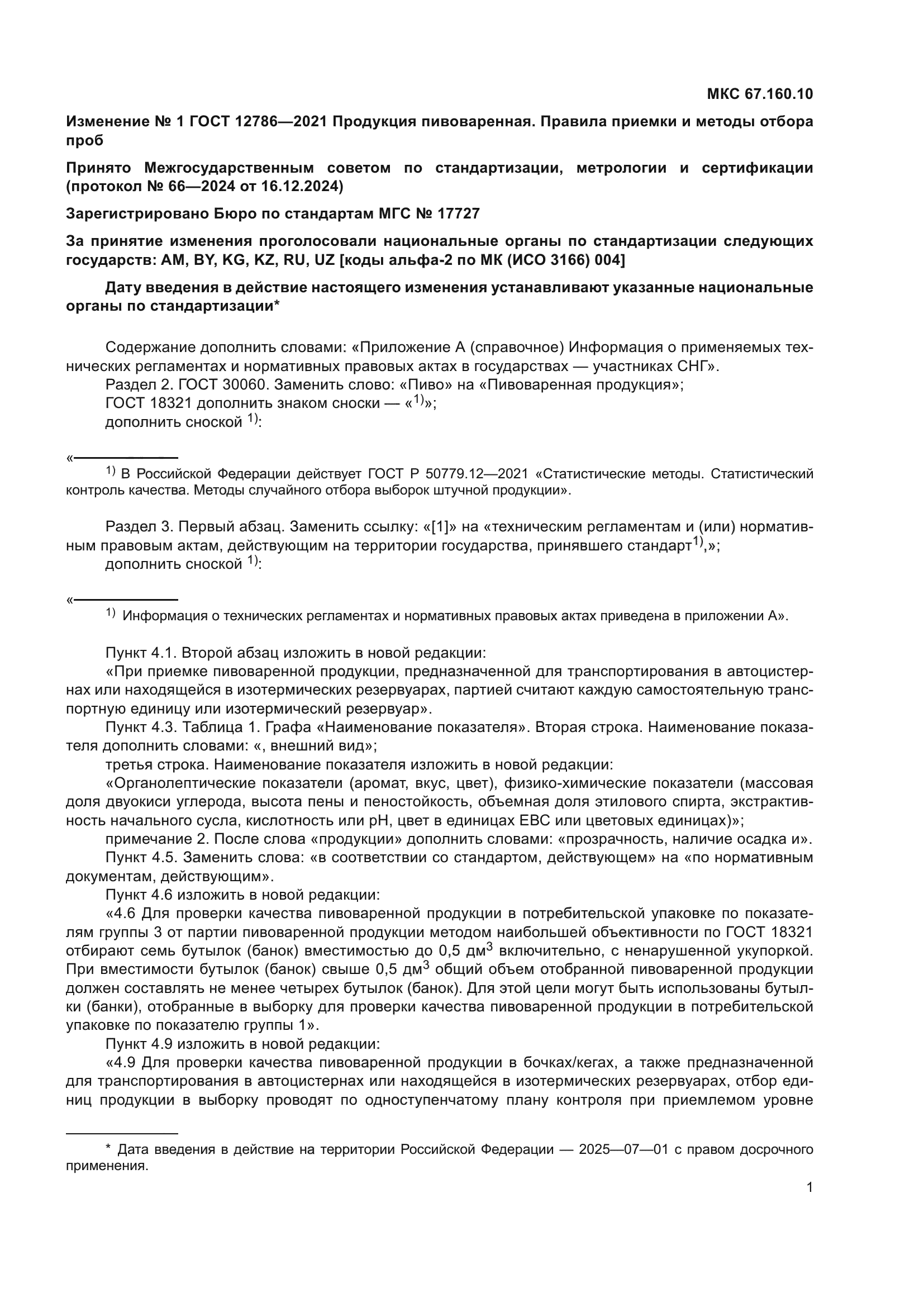 МКС 67.160.10

Изменение № 1 ГОСТ 12786—2021 Продукция пивоваренная. Правила приемки и методы отбора проб

Принято Межгосударственным советом по стандартизации, метрологии и сертификации (протокол № 66—2024 от 16.12.2024)

Зарегистрировано Бюро по стандартам МГС № 17727

За принятие изменения проголосовали национальные органы по стандартизации следующих государств: AM, BY, KG, KZ, RU, UZ [коды альфа-2 по МК (ИСО 3166) 004]

Дату введения в действие настоящего изменения устанавливают указанные национальные органы по стандартизации*

Содержание дополнить словами: «Приложение А (справочное) Информация о применяемых технических регламентах и нормативных правовых актах в государствах — участниках СНГ».
Раздел 2. ГОСТ 30060. Заменить слово: «Пиво» на «Пивоваренная продукция»;
ГОСТ 18321 дополнить знаком сноски — «$^{1)}$»;
дополнить сноской $^{1)}$:

«
$^{1)}$ В Российской Федерации действует ГОСТ Р 50779.12—2021 «Статистические методы. Статистический контроль качества. Методы случайного отбора выборок штучной продукции».

Раздел 3. Первый абзац. Заменить ссылку: «[1]» на «техническим регламентам и (или) нормативным правовым актам, действующим на территории государства, принявшего стандарт$^{1)}$,»;
дополнить сноской $^{1)}$:

«
$^{1)}$ Информация о технических регламентах и нормативных правовых актах приведена в приложении А».

Пункт 4.1. Второй абзац изложить в новой редакции:
«При приемке пивоваренной продукции, предназначенной для транспортирования в автоцистернах или находящейся в изотермических резервуарах, партией считают каждую самостоятельную транспортную единицу или изотермический резервуар».
Пункт 4.3. Таблица 1. Графа «Наименование показателя». Вторая строка. Наименование показателя дополнить словами: «, внешний вид»;
третья строка. Наименование показателя изложить в новой редакции:
«Органолептические показатели (аромат, вкус, цвет), физико-химические показатели (массовая доля двуокиси углерода, высота пены и пеностойкость, объемная доля этилового спирта, экстрактивность начального сусла, кислотность или pH, цвет в единицах ЕВС или цветовых единицах)»;
примечание 2. После слова «продукции» дополнить словами: «прозрачность, наличие осадка и».
Пункт 4.5. Заменить слова: «в соответствии со стандартом, действующем» на «по нормативным документам, действующим».
Пункт 4.6 изложить в новой редакции:
«4.6 Для проверки качества пивоваренной продукции в потребительской упаковке по показателям группы 3 от партии пивоваренной продукции методом наибольшей объективности по ГОСТ 18321 отбирают семь бутылок (банок) вместимостью до 0,5 дм$^3$ включительно, с ненарушенной укупоркой. При вместимости бутылок (банок) свыше 0,5 дм$^3$ общий объем отобранной пивоваренной продукции должен составлять не менее четырех бутылок (банок). Для этой цели могут быть использованы бутылки (банки), отобранные в выборку для проверки качества пивоваренной продукции в потребительской упаковке по показателю группы 1».
Пункт 4.9 изложить в новой редакции:
«4.9 Для проверки качества пивоваренной продукции в бочках/кегах, а также предназначенной для транспортирования в автоцистернах или находящейся в изотермических резервуарах, отбор единиц продукции в выборку проводят по одноступенчатому плану контроля при приемлемом уровне

* Дата введения в действие на территории Российской Федерации — 2025—07—01 с правом досрочного применения.

1